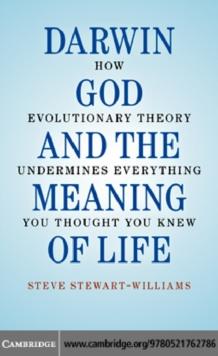 DARWIN
HOW
GOD
EVOLUTIONARY THEORY
AND THE
UNDERMINES EVERYTHING
MEANING
YOU THOUGHT YOU KNEW
OF LIFE

STEVE STEWART-WILLIAMS

CAMBRIDGE www.cambridge.org/9780521762786